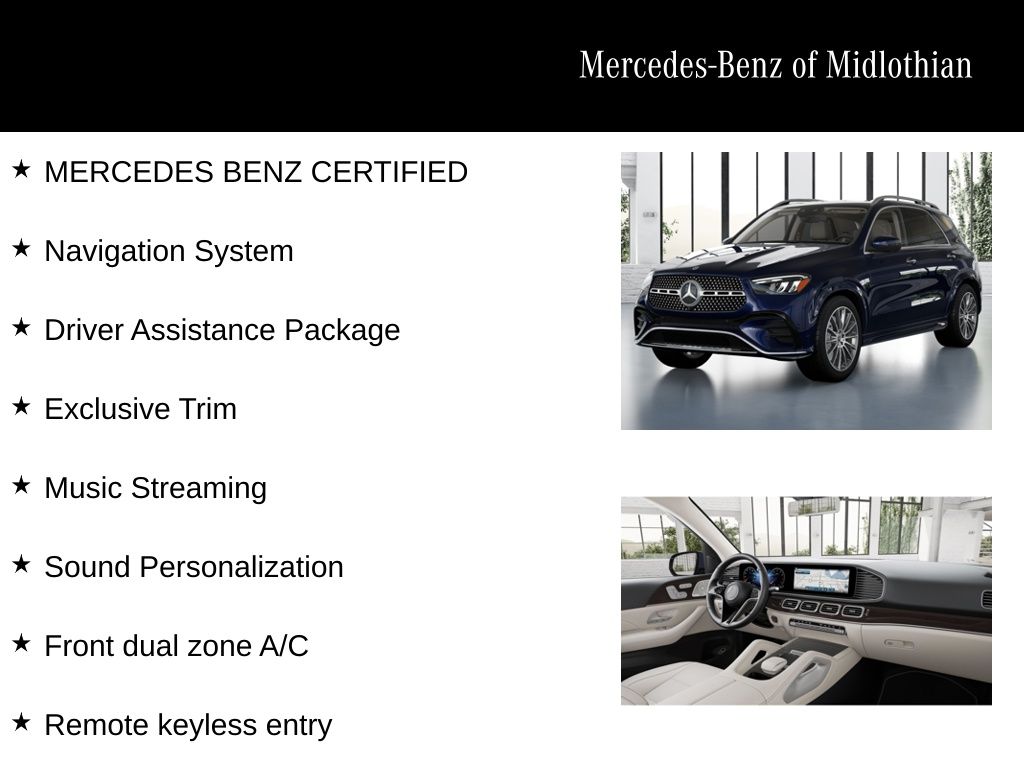 Mercedes-Benz of Midlothian

★ MERCEDES BENZ CERTIFIED

★ Navigation System

★ Driver Assistance Package

★ Exclusive Trim

★ Music Streaming

★ Sound Personalization

★ Front dual zone A/C

★ Remote keyless entry